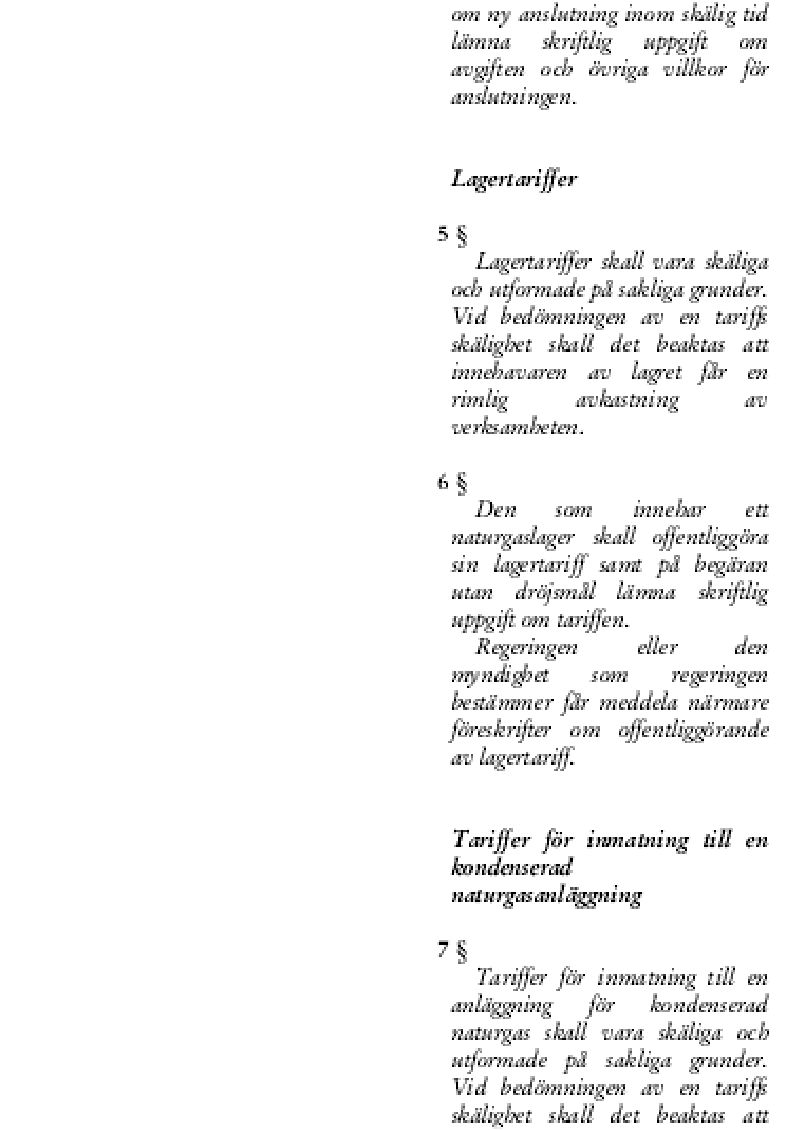 om ny anslutning inom skälig tid lämna skriftlig uppgift om avgiften och övriga villkor för anslutningen.

Lagertariffer

5 §

Lagertariffer skall vara skäliga och utformade på sakliga grunder. Vid bedömningen av en tariffs skälighet skall det beaktas att innehavaren av lagret får en rimlig avkastning av verksamheten.

6 §

Den som innehar ett naturgaslager skall offentliggöra sin lagertariff samt på begäran utan dröjsmål lämna skriftlig uppgift om tariffen.

Regeringen eller den myndighet som regeringen bestämmer får meddela närmare föreskrifter om offentliggörande av lagertariff.

Tariffer för inmatning till en kondenserad naturgasanläggning

7 §

Tariffer för inmatning till en anläggning för kondenserad naturgas skall vara skäliga och utformade på sakliga grunder. Vid bedömningen av en tariffs skälighet skall det beaktas att